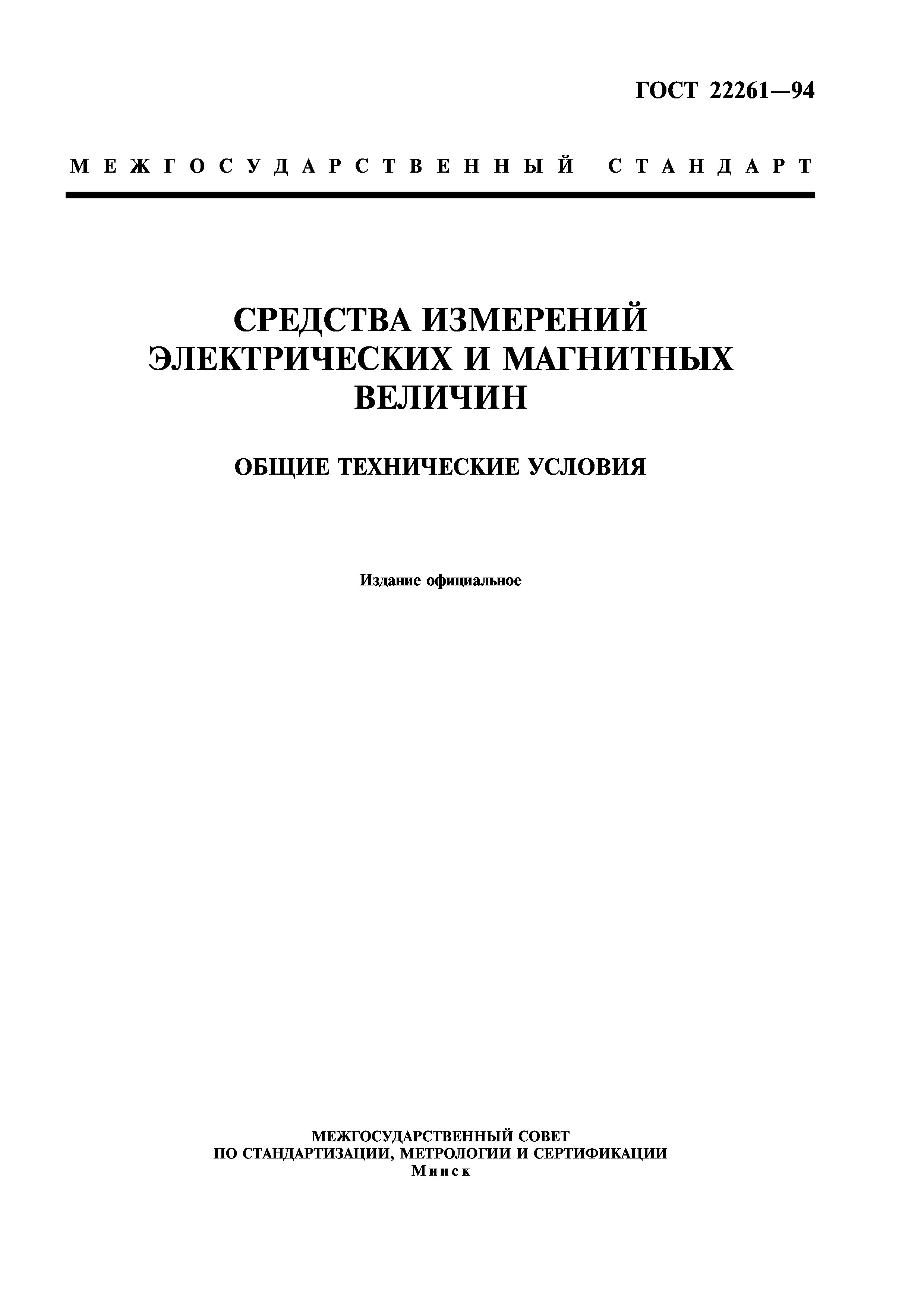 ГОСТ 22261—94

МЕЖГОСУДАРСТВЕННЫЙ СТАНДАРТ

СРЕДСТВА ИЗМЕРЕНИЙ ЭЛЕКТРИЧЕСКИХ И МАГНИТНЫХ ВЕЛИЧИН

ОБЩИЕ ТЕХНИЧЕСКИЕ УСЛОВИЯ

Издание официальное

МЕЖГОСУДАРСТВЕННЫЙ СОВЕТ
ПО СТАНДАРТИЗАЦИИ, МЕТРОЛОГИИ И СЕРТИФИКАЦИИ
Минск